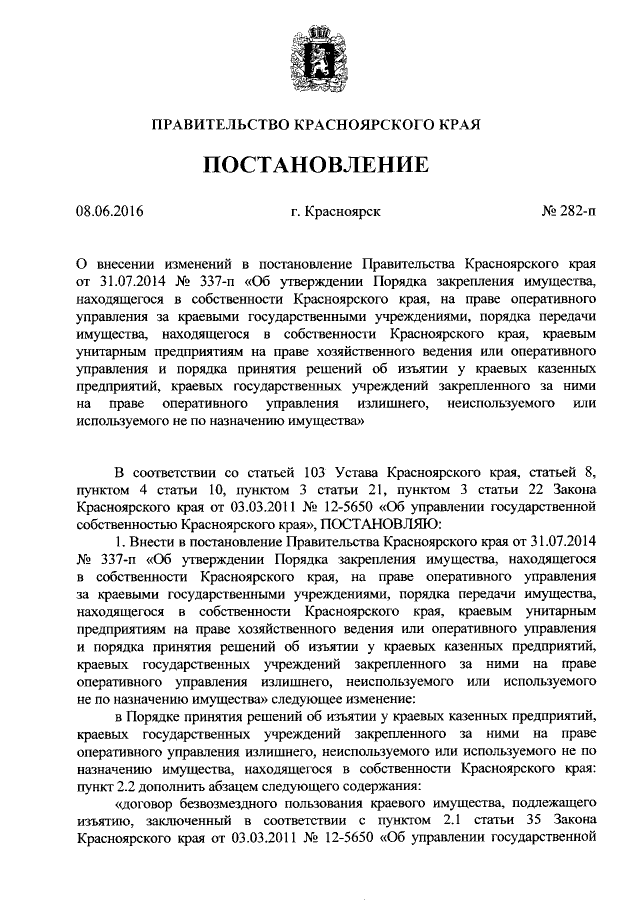 ПРАВИТЕЛЬСТВО КРАСНОЯРСКОГО КРАЯ

ПОСТАНОВЛЕНИЕ

08.06.2016 г. Красноярск № 282-п

О внесении изменений в постановление Правительства Красноярского края от 31.07.2014 № 337-п «Об утверждении Порядка закрепления имущества, находящегося в собственности Красноярского края, на праве оперативного управления за краевыми государственными учреждениями, порядка передачи имущества, находящегося в собственности Красноярского края, краевым унитарным предприятиям на праве хозяйственного ведения или оперативного управления и порядка принятия решений об изъятии у краевых казенных предприятий, краевых государственных учреждений закрепленного за ними на праве оперативного управления излишнего, неиспользуемого или используемого не по назначению имущества»

В соответствии со статьей 103 Устава Красноярского края, статьей 8, пунктом 4 статьи 10, пунктом 3 статьи 21, пунктом 3 статьи 22 Закона Красноярского края от 03.03.2011 № 12-5650 «Об управлении государственной собственностью Красноярского края», ПОСТАНОВЛЯЮ:

1. Внести в постановление Правительства Красноярского края от 31.07.2014 № 337-п «Об утверждении Порядка закрепления имущества, находящегося в собственности Красноярского края, на праве оперативного управления за краевыми государственными учреждениями, порядка передачи имущества, находящегося в собственности Красноярского края, краевым унитарным предприятиям на праве хозяйственного ведения или оперативного управления и порядка принятия решений об изъятии у краевых казенных предприятий, краевых государственных учреждений закрепленного за ними на праве оперативного управления излишнего, неиспользуемого или используемого не по назначению имущества» следующее изменение:

в Порядке принятия решений об изъятии у краевых казенных предприятий, краевых государственных учреждений закрепленного за ними на праве оперативного управления излишнего, неиспользуемого или используемого не по назначению имущества, находящегося в собственности Красноярского края: пункт 2.2 дополнить абзацем следующего содержания:

«договор безвозмездного пользования краевого имущества, подлежащего изъятию, заключенный в соответствии с пунктом 2.1 статьи 35 Закона Красноярского края от 03.03.2011 № 12-5650 «Об управлении государственной